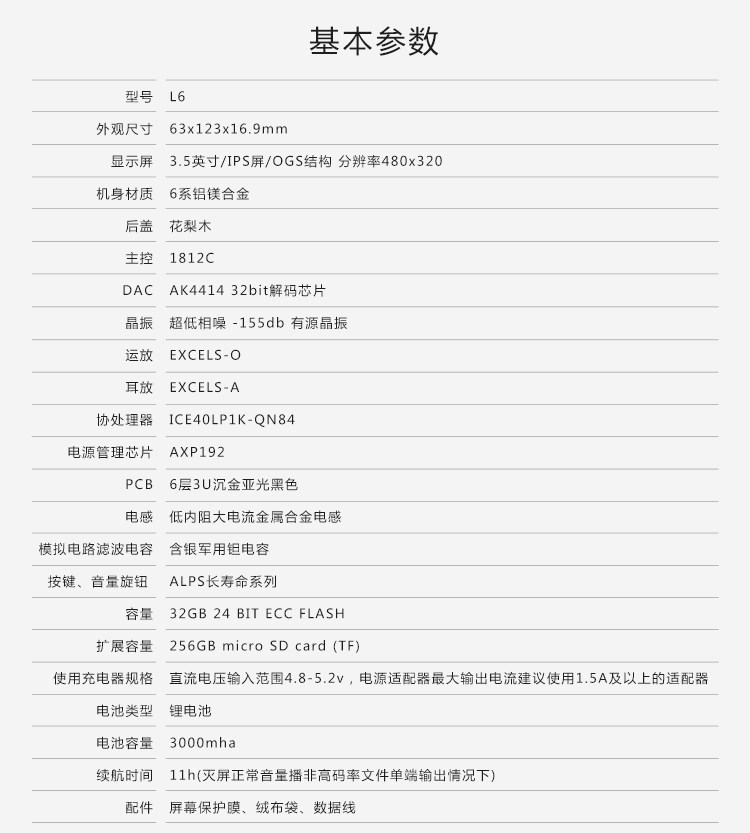 基本参数

型号 L6
外观尺寸 63x123x16.9mm
显示屏 3.5英寸/IPS屏/OGS结构 分辨率480x320
机身材质 6系铝镁合金
后盖 花梨木
主控 1812C
DAC AK4414 32bit解码芯片
晶振 超低相噪 -155db 有源晶振
运放 EXCELS-O
耳放 EXCELS-A
协处理器 ICE40LP1K-QN84
电源管理芯片 AXP192
PCB 6层3U沉金亚光黑色
电感 低内阻大电流金属合金电感
模拟电路滤波电容 含银军用钽电容
按键、音量旋钮 ALPS长寿命系列
容量 32GB 24 BIT ECC FLASH
扩展容量 256GB micro SD card (TF)
使用充电器规格 直流电压输入范围4.8-5.2v，电源适配器最大输出电流建议使用1.5A及以上的适配器
电池类型 锂电池
电池容量 3000mha
续航时间 11h(灭屏正常音量播非高码率文件单端输出情况下)
配件 屏幕保护膜、绒布袋、数据线